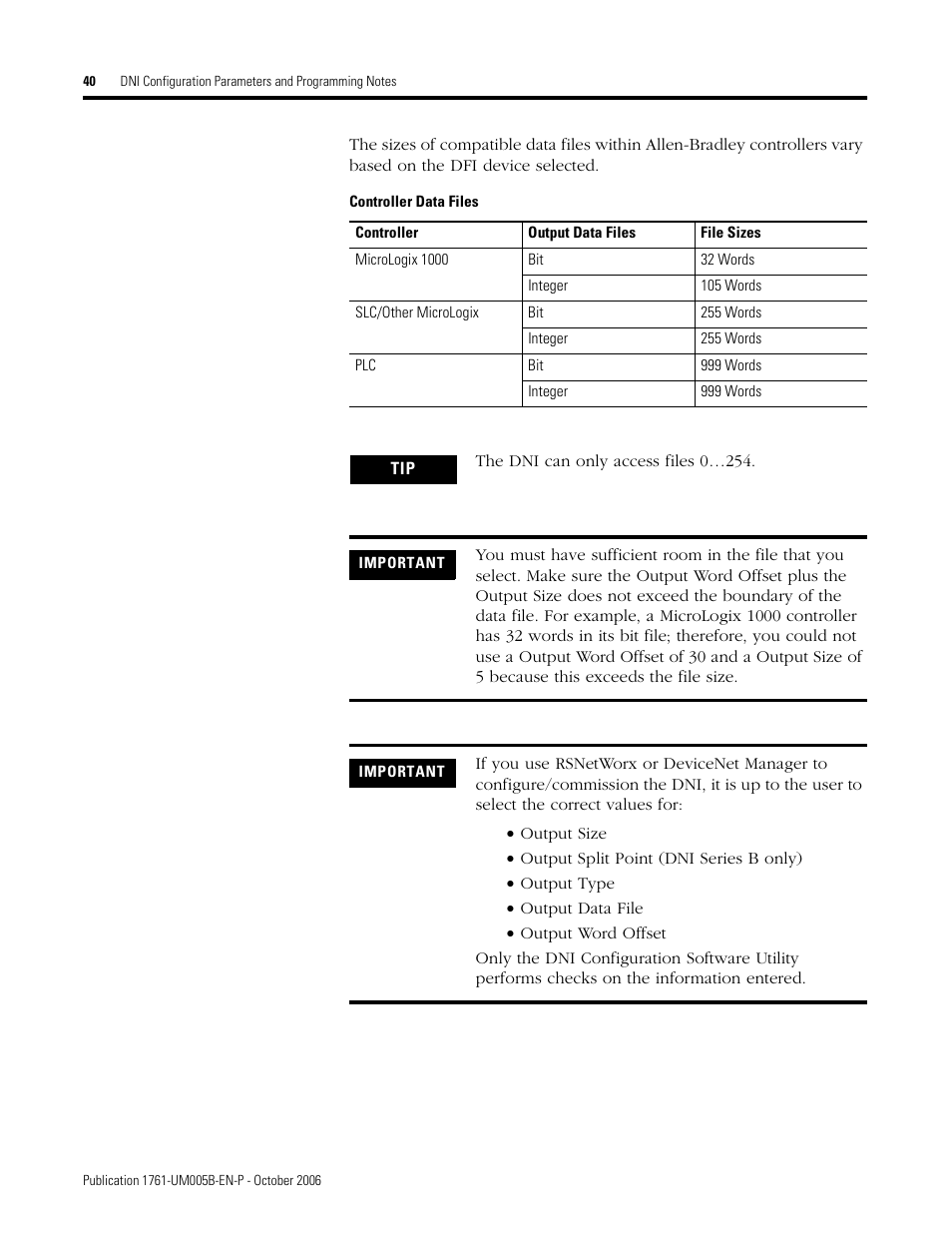 40 DNI Configuration Parameters and Programming Notes

The sizes of compatible data files within Allen-Bradley controllers vary based on the DFI device selected.

Controller Data Files

| Controller | Output Data Files | File Sizes |
|---|---|---|
| MicroLogix 1000 | Bit | 32 Words |
| | Integer | 105 Words |
| SLC/Other MicroLogix | Bit | 255 Words |
| | Integer | 255 Words |
| PLC | Bit | 999 Words |
| | Integer | 999 Words |

TIP The DNI can only access files 0…254.

IMPORTANT You must have sufficient room in the file that you select. Make sure the Output Word Offset plus the Output Size does not exceed the boundary of the data file. For example, a MicroLogix 1000 controller has 32 words in its bit file; therefore, you could not use a Output Word Offset of 30 and a Output Size of 5 because this exceeds the file size.

IMPORTANT If you use RSNetWorx or DeviceNet Manager to configure/commission the DNI, it is up to the user to select the correct values for:

• Output Size
• Output Split Point (DNI Series B only)
• Output Type
• Output Data File
• Output Word Offset

Only the DNI Configuration Software Utility performs checks on the information entered.

Publication 1761-UM005B-EN-P - October 2006